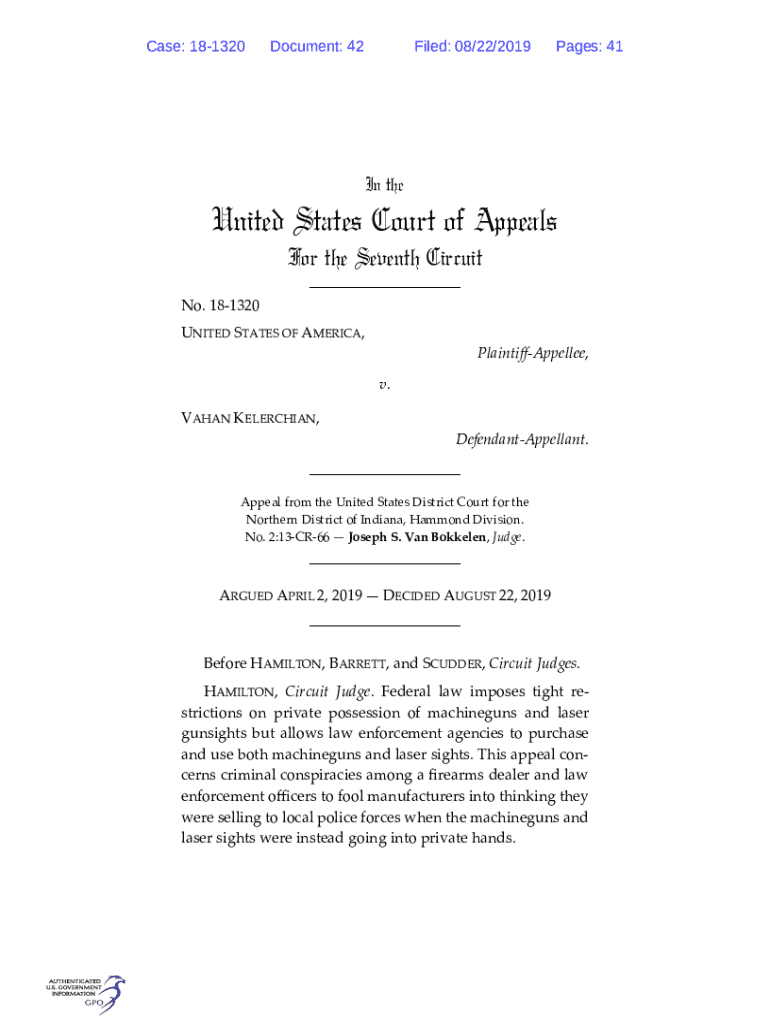 Case: 18-1320 Document: 42 Filed: 08/22/2019 Pages: 41

In the

United States Court of Appeals

For the Seventh Circuit

No. 18-1320

UNITED STATES OF AMERICA,

Plaintiff-Appellee,

v.

VAHAN KELERCHIAN,

Defendant-Appellant.

Appeal from the United States District Court for the Northern District of Indiana, Hammond Division. No. 2:13-CR-66 — Joseph S. Van Bokkelen, Judge.

ARGUED APRIL 2, 2019 — DECIDED AUGUST 22, 2019

Before HAMILTON, BARRETT, and SCUDDER, Circuit Judges.

HAMILTON, Circuit Judge. Federal law imposes tight restrictions on private possession of machineguns and laser gunsights but allows law enforcement agencies to purchase and use both machineguns and laser sights. This appeal concerns criminal conspiracies among a firearms dealer and law enforcement officers to fool manufacturers into thinking they were selling to local police forces when the machineguns and laser sights were instead going into private hands.

AUTHENTICATED U.S. GOVERNMENT INFORMATION GPO